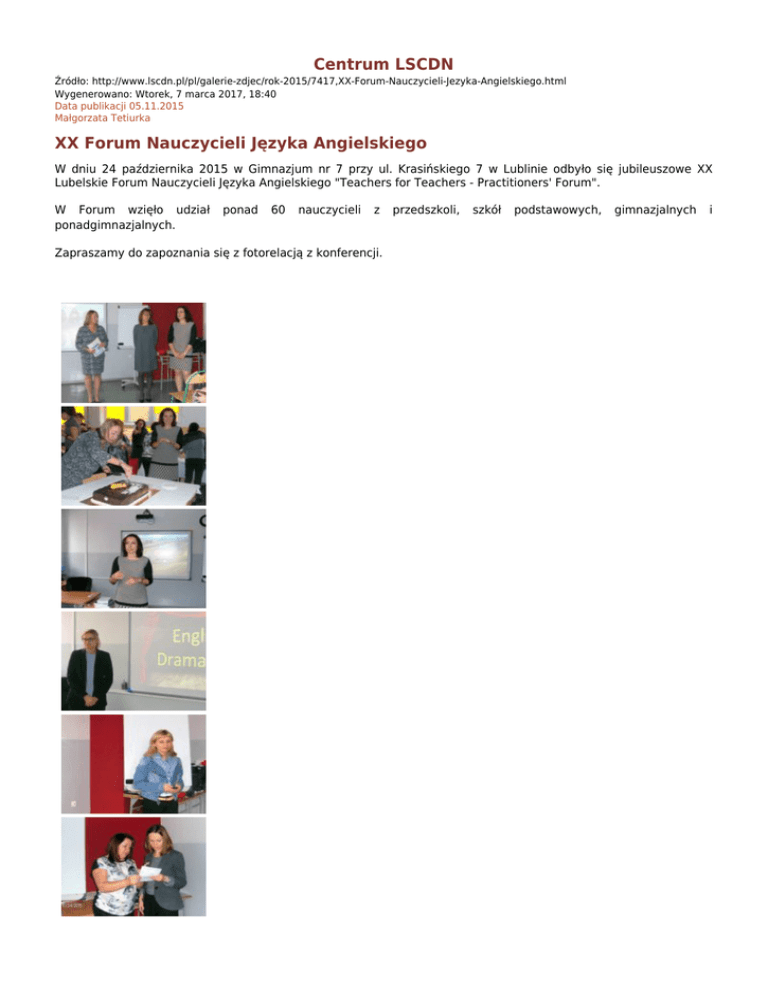 Centrum LSCDN

Źródło: http://www.lscdn.pl/pl/galerie-zdjec/rok-2015/7417,XX-Forum-Nauczycieli-Jezyka-Angielskiego.html
Wygenerowano: Wtorek, 7 marca 2017, 18:40
Data publikacji 05.11.2015
Małgorzata Tetiurka

XX Forum Nauczycieli Języka Angielskiego

W dniu 24 października 2015 w Gimnazjum nr 7 przy ul. Krasińskiego 7 w Lublinie odbyło się jubileuszowe XX Lubelskie Forum Nauczycieli Języka Angielskiego "Teachers for Teachers - Practitioners' Forum".

W Forum wzięło udział ponad 60 nauczycieli z przedszkoli, szkół podstawowych, gimnazjalnych i ponadgimnazjalnych.

Zapraszamy do zapoznania się z fotorelacją z konferencji.

Engl
Drama